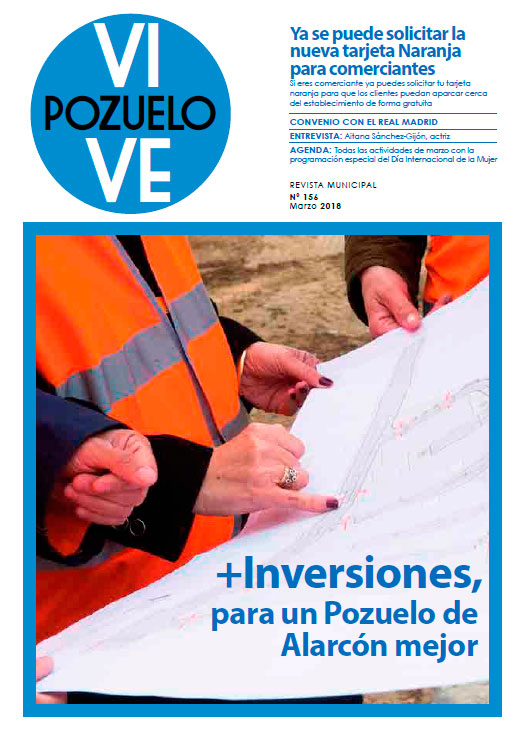 VI
POZUELO
VE

Ya se puede solicitar la nueva tarjeta Naranja para comerciantes

Si eres comerciante ya puedes solicitar tu tarjeta naranja para que los clientes puedan aparcar cerca del establecimiento de forma gratuita

CONVENIO CON EL REAL MADRID

ENTREVISTA: Aitana Sánchez-Gijón, actriz

AGENDA: Todas las actividades de marzo con la programación especial del Día Internacional de la Mujer

REVISTA MUNICIPAL
Nº 156
Marzo 2018

+Inversiones, para un Pozuelo de Alarcón mejor